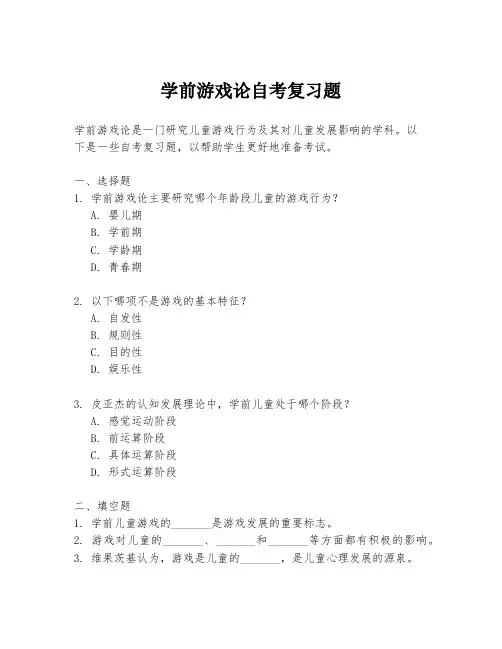 学前游戏论自考复习题

学前游戏论是一门研究儿童游戏行为及其对儿童发展影响的学科。以下是一些自考复习题，以帮助学生更好地准备考试。

一、选择题
1. 学前游戏论主要研究哪个年龄段儿童的游戏行为？
A. 婴儿期
B. 学前期
C. 学龄期
D. 青春期

2. 以下哪项不是游戏的基本特征？
A. 自发性
B. 规则性
C. 目的性
D. 娱乐性

3. 皮亚杰的认知发展理论中，学前儿童处于哪个阶段？
A. 感觉运动阶段
B. 前运算阶段
C. 具体运算阶段
D. 形式运算阶段

二、填空题
1. 学前儿童游戏的_______是游戏发展的重要标志。
2. 游戏对儿童的_______、_______和_______等方面都有积极的影响。
3. 维果茨基认为，游戏是儿童的_______，是儿童心理发展的源泉。